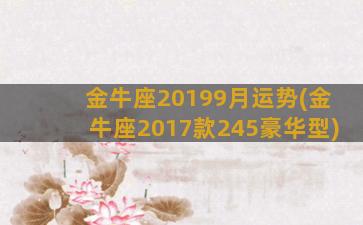 金牛座20199月运势(金牛座2017款245豪华型)